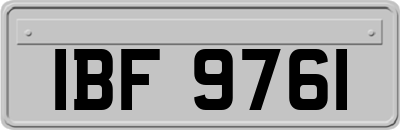 IBF 9761